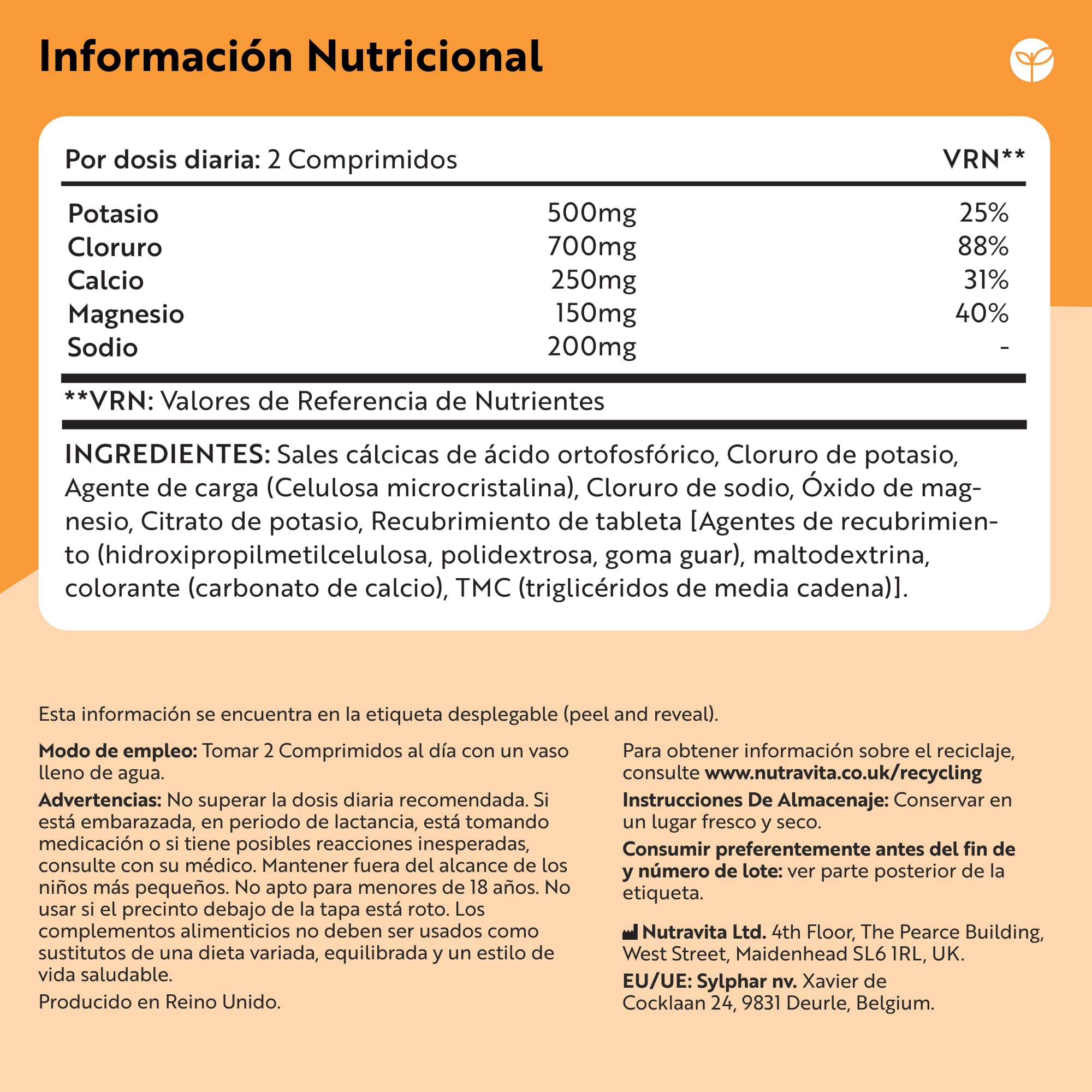 Información Nutricional

| Por dosis diaria: 2 Comprimidos | | VRN** |
|---|---|---|
| Potasio | 500mg | 25% |
| Cloruro | 700mg | 88% |
| Calcio | 250mg | 31% |
| Magnesio | 150mg | 40% |
| Sodio | 200mg | - |

**VRN: Valores de Referencia de Nutrientes

INGREDIENTES: Sales cálcicas de ácido ortofosfórico, Cloruro de potasio, Agente de carga (Celulosa microcristalina), Cloruro de sodio, Óxido de magnesio, Citrato de potasio, Recubrimiento de tableta [Agentes de recubrimiento (hidroxipropilmetilcelulosa, polidextrosa, goma guar), maltodextrina, colorante (carbonato de calcio), TMC (triglicéridos de media cadena)].

Esta información se encuentra en la etiqueta desplegable (peel and reveal).

Modo de empleo: Tomar 2 Comprimidos al día con un vaso lleno de agua.

Advertencias: No superar la dosis diaria recomendada. Si está embarazada, en periodo de lactancia, está tomando medicación o si tiene posibles reacciones inesperadas, consulte con su médico. Mantener fuera del alcance de los niños más pequeños. No apto para menores de 18 años. No usar si el precinto debajo de la tapa está roto. Los complementos alimenticios no deben ser usados como sustitutos de una dieta variada, equilibrada y un estilo de vida saludable.

Producido en Reino Unido.

Para obtener información sobre el reciclaje, consulte www.nutravita.co.uk/recycling

Instrucciones De Almacenaje: Conservar en un lugar fresco y seco.

Consumir preferentemente antes del fin de y número de lote: ver parte posterior de la etiqueta.

Nutravita Ltd. 4th Floor, The Pearce Building, West Street, Maidenhead SL6 1RL, UK.

EU/UE: Sylphar nv. Xavier de Cocklaan 24, 9831 Deurle, Belgium.